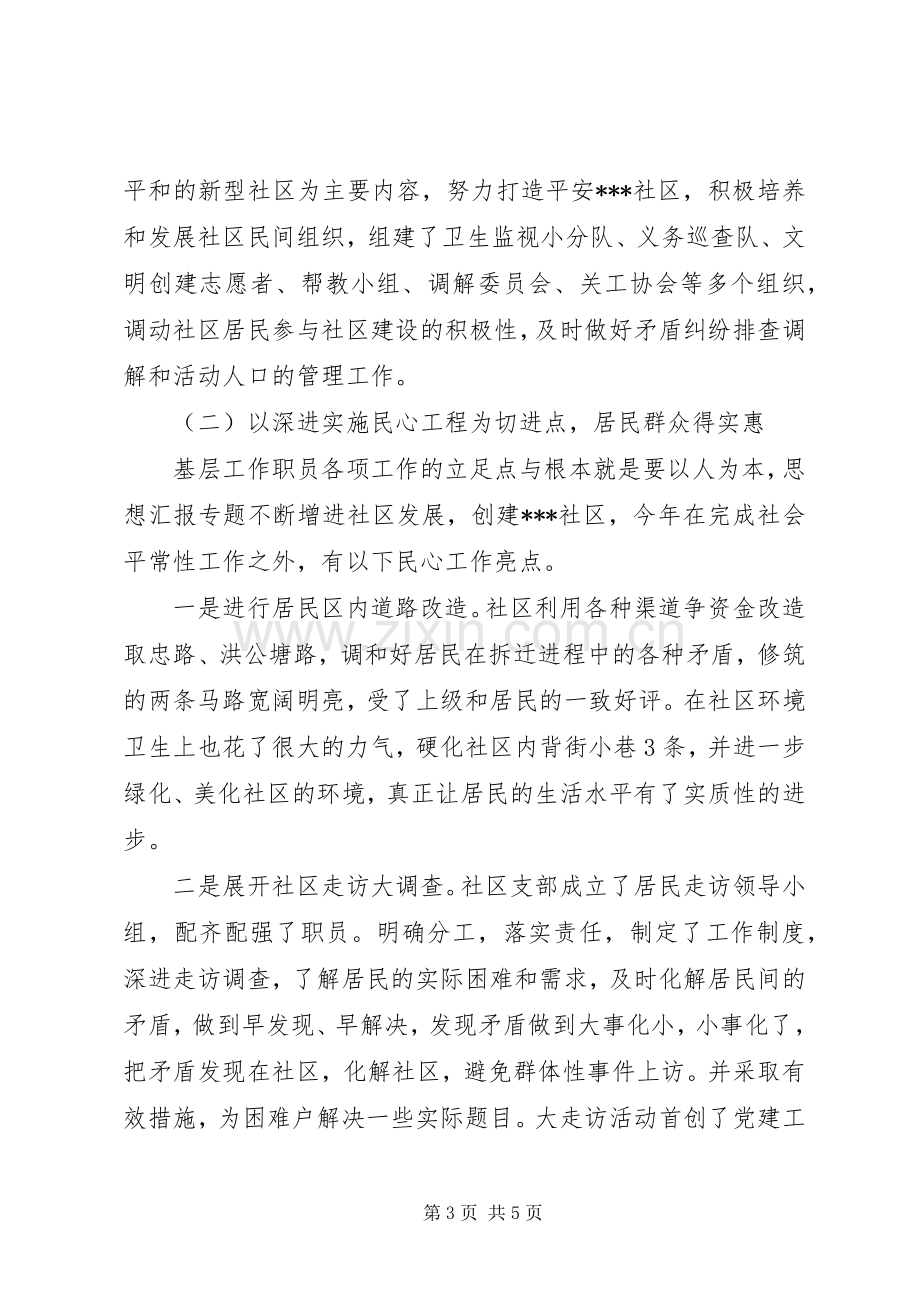 平和的新型社区为主要内容，努力打造平安***社区，积极培养和发展社区民间组织，组建了卫生监视小分队、义务巡查队、文明创建志愿者、帮教小组、调解委员会、关工协会等多个组织，调动社区居民参与社区建设的积极性，及时做好矛盾纠纷排查调解和活动人口的管理工作。

（二）以深进实施民心工程为切进点，居民群众得实惠

基层工作职员各项工作的立足点与根本就是要以人为本，思想汇报专题不断增进社区发展，创建***社区，今年在完成社会平常性工作之外，有以下民心工作亮点。

一是进行居民区内道路改造。社区利用各种渠道争资金改造取忠路、洪公塘路，调和好居民在拆迁进程中的各种矛盾，修筑的两条马路宽阔明亮，受了上级和居民的一致好评。在社区环境卫生上也花了很大的力气，硬化社区内背街小巷3条，并进一步绿化、美化社区的环境，真正让居民的生活水平有了实质性的进步。

二是展开社区走访大调查。社区支部成立了居民走访领导小组，配齐配强了职员。明确分工，落实责任，制定了工作制度，深进走访调查，了解居民的实际困难和需求，及时化解居民间的矛盾，做到早发现、早解决，发现矛盾做到大事化小，小事化了，把矛盾发现在社区，化解社区，避免群体性事件上访。并采取有效措施，为困难户解决一些实际题目。大走访活动首创了党建工

第3页 共5页

www.zixin.com.cn